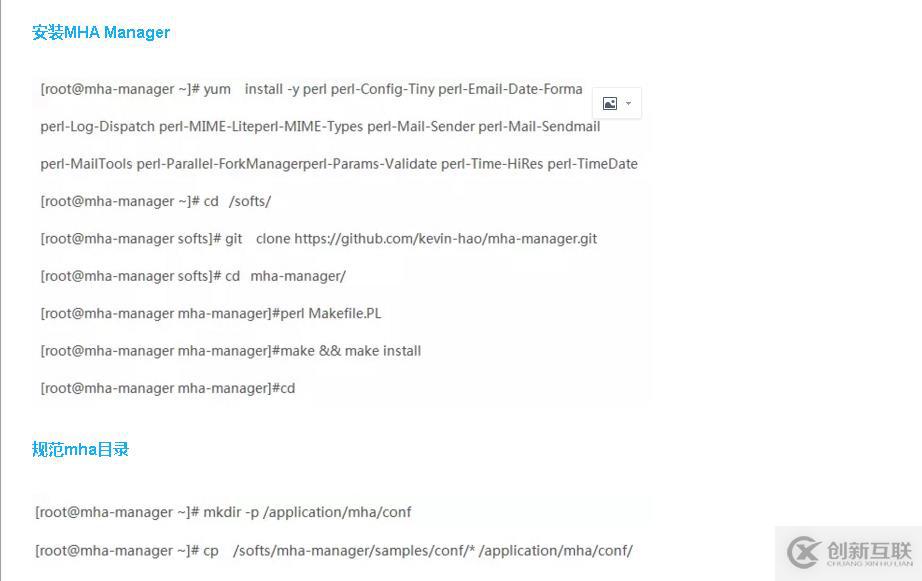 安装MHA Manager

[root@mha-manager ~]# yum install -y perl perl-Config-Tiny perl-Email-Date-Forma

perl-Log-Dispatch perl-MIME-Liteperl-MIME-Types perl-Mail-Sender perl-Mail-Sendmail

perl-MailTools perl-Parallel-ForkManagerperl-Params-Validate perl-Time-HiRes perl-TimeDate

[root@mha-manager ~]# cd /softs/

[root@mha-manager softs]# git clone https://github.com/kevin-hao/mha-manager.git

[root@mha-manager softs]# cd mha-manager/

[root@mha-manager mha-manager]#perl Makefile.PL

[root@mha-manager mha-manager]#make && make install

[root@mha-manager mha-manager]#cd

规范mha目录

[root@mha-manager ~]# mkdir -p /application/mha/conf

[root@mha-manager ~]# cp /softs/mha-manager/samples/conf/* /application/mha/conf/

创新互联
CHUANG XIN HU LIAN